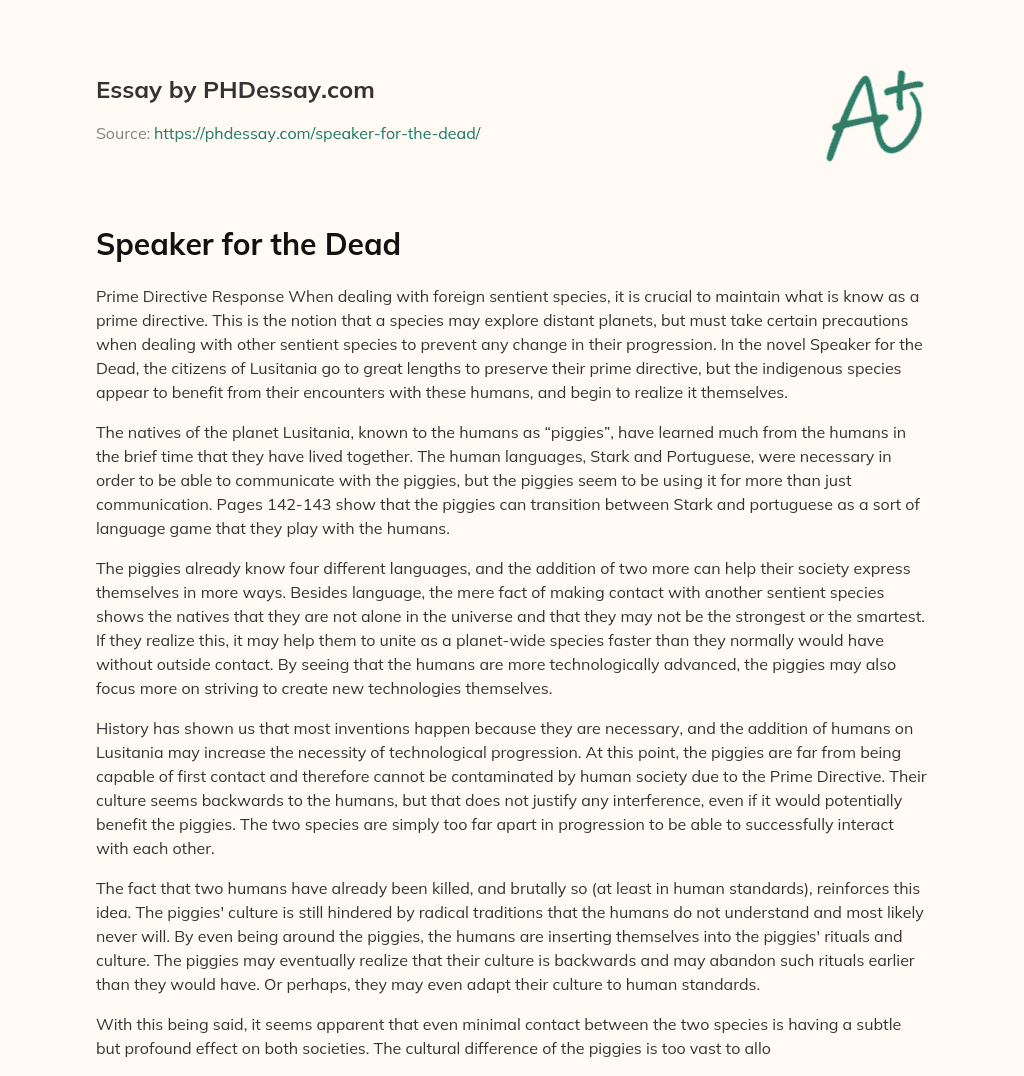 Essay by PHDessay.com

Source: https://phdessay.com/speaker-for-the-dead/

A+

Speaker for the Dead

Prime Directive Response When dealing with foreign sentient species, it is crucial to maintain what is know as a prime directive. This is the notion that a species may explore distant planets, but must take certain precautions when dealing with other sentient species to prevent any change in their progression. In the novel Speaker for the Dead, the citizens of Lusitania go to great lengths to preserve their prime directive, but the indigenous species appear to benefit from their encounters with these humans, and begin to realize it themselves.

The natives of the planet Lusitania, known to the humans as “piggies”, have learned much from the humans in the brief time that they have lived together. The human languages, Stark and Portuguese, were necessary in order to be able to communicate with the piggies, but the piggies seem to be using it for more than just communication. Pages 142-143 show that the piggies can transition between Stark and portuguese as a sort of language game that they play with the humans.

The piggies already know four different languages, and the addition of two more can help their society express themselves in more ways. Besides language, the mere fact of making contact with another sentient species shows the natives that they are not alone in the universe and that they may not be the strongest or the smartest. If they realize this, it may help them to unite as a planet-wide species faster than they normally would have without outside contact. By seeing that the humans are more technologically advanced, the piggies may also focus more on striving to create new technologies themselves.

History has shown us that most inventions happen because they are necessary, and the addition of humans on Lusitania may increase the necessity of technological progression. At this point, the piggies are far from being capable of first contact and therefore cannot be contaminated by human society due to the Prime Directive. Their culture seems backwards to the humans, but that does not justify any interference, even if it would potentially benefit the piggies. The two species are simply too far apart in progression to be able to successfully interact with each other.

The fact that two humans have already been killed, and brutally so (at least in human standards), reinforces this idea. The piggies' culture is still hindered by radical traditions that the humans do not understand and most likely never will. By even being around the piggies, the humans are inserting themselves into the piggies' rituals and culture. The piggies may eventually realize that their culture is backwards and may abandon such rituals earlier than they would have. Or perhaps, they may even adapt their culture to human standards.

With this being said, it seems apparent that even minimal contact between the two species is having a subtle but profound effect on both societies. The cultural difference of the piggies is too vast to allo